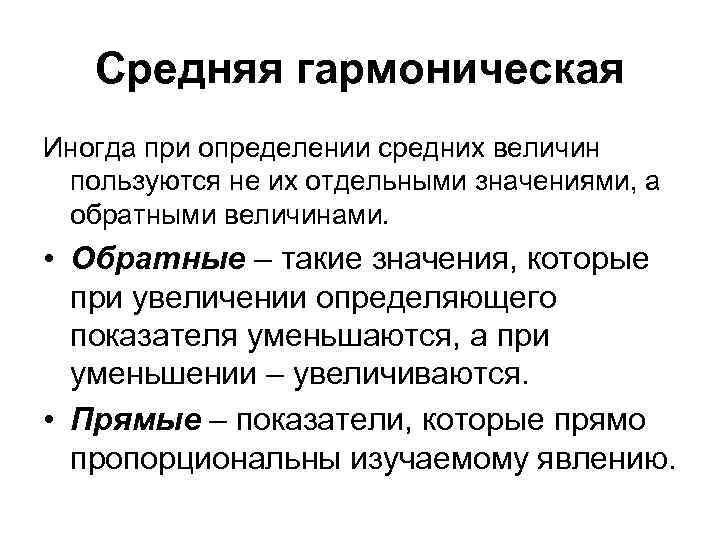 Средняя гармоническая

Иногда при определении средних величин пользуются не их отдельными значениями, а обратными величинами.

• Обратные – такие значения, которые при увеличении определяющего показателя уменьшаются, а при уменьшении – увеличиваются.

• Прямые – показатели, которые прямо пропорциональны изучаемому явлению.